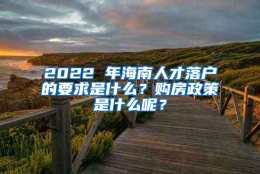 2022 年海南人才落户的要求是什么？购房政策是什么呢？